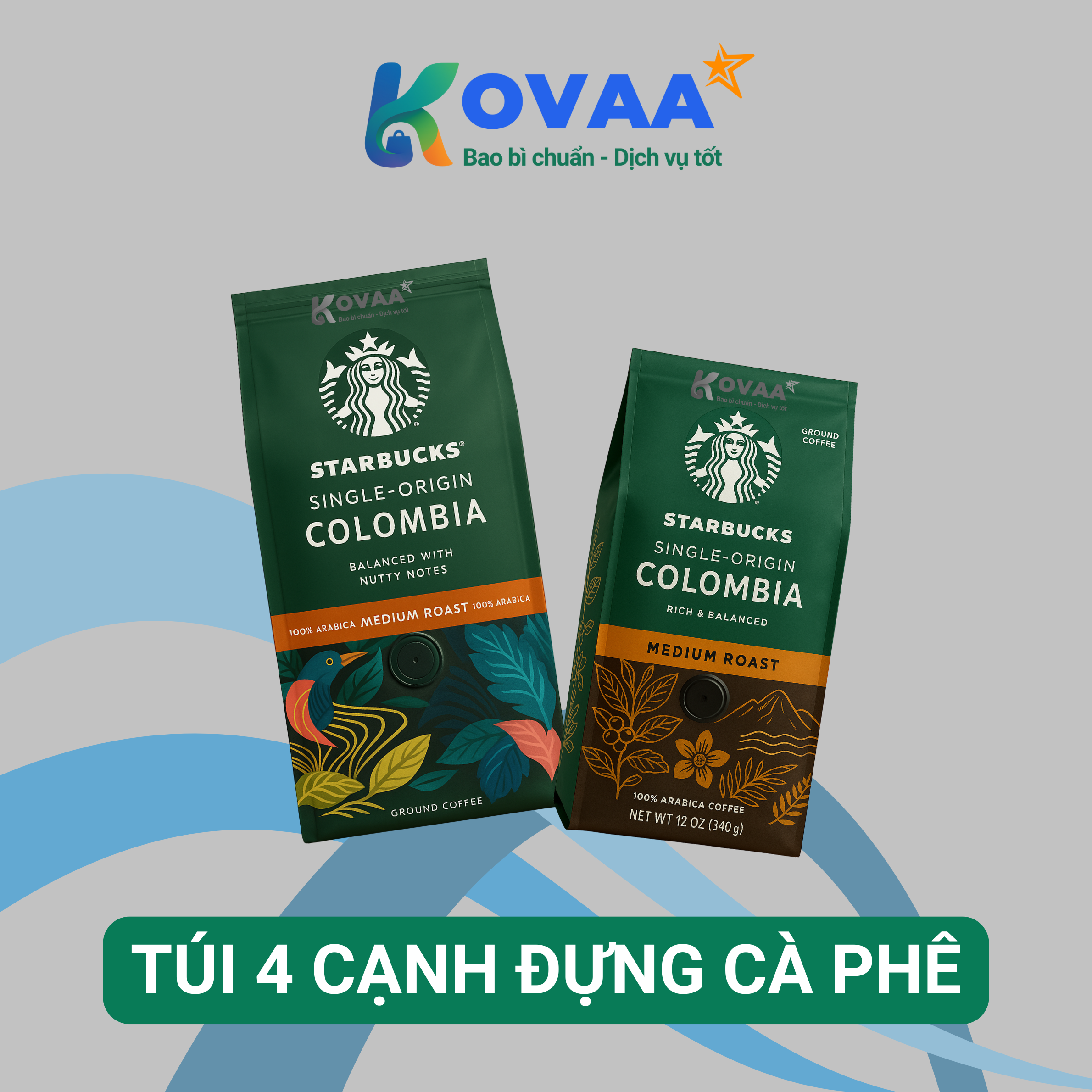 KOVAA
Bao bì chuẩn - Dịch vụ tốt

KOVAA
Bao bì chuẩn - Dịch vụ tốt
STARBUCKS®
SINGLE-ORIGIN
COLOMBIA
BALANCED WITH NUTTY NOTES
100% ARABICA MEDIUM ROAST 100% ARABICA
GROUND COFFEE

KOVAA
Bao bì chuẩn - Dịch vụ tốt
GROUND COFFEE
STARBUCKS
SINGLE-ORIGIN
COLOMBIA
RICH & BALANCED
MEDIUM ROAST
100% ARABICA COFFEE
NET WT 12 OZ (340 g)

TÚI 4 CẠNH ĐỰNG CÀ PHÊ